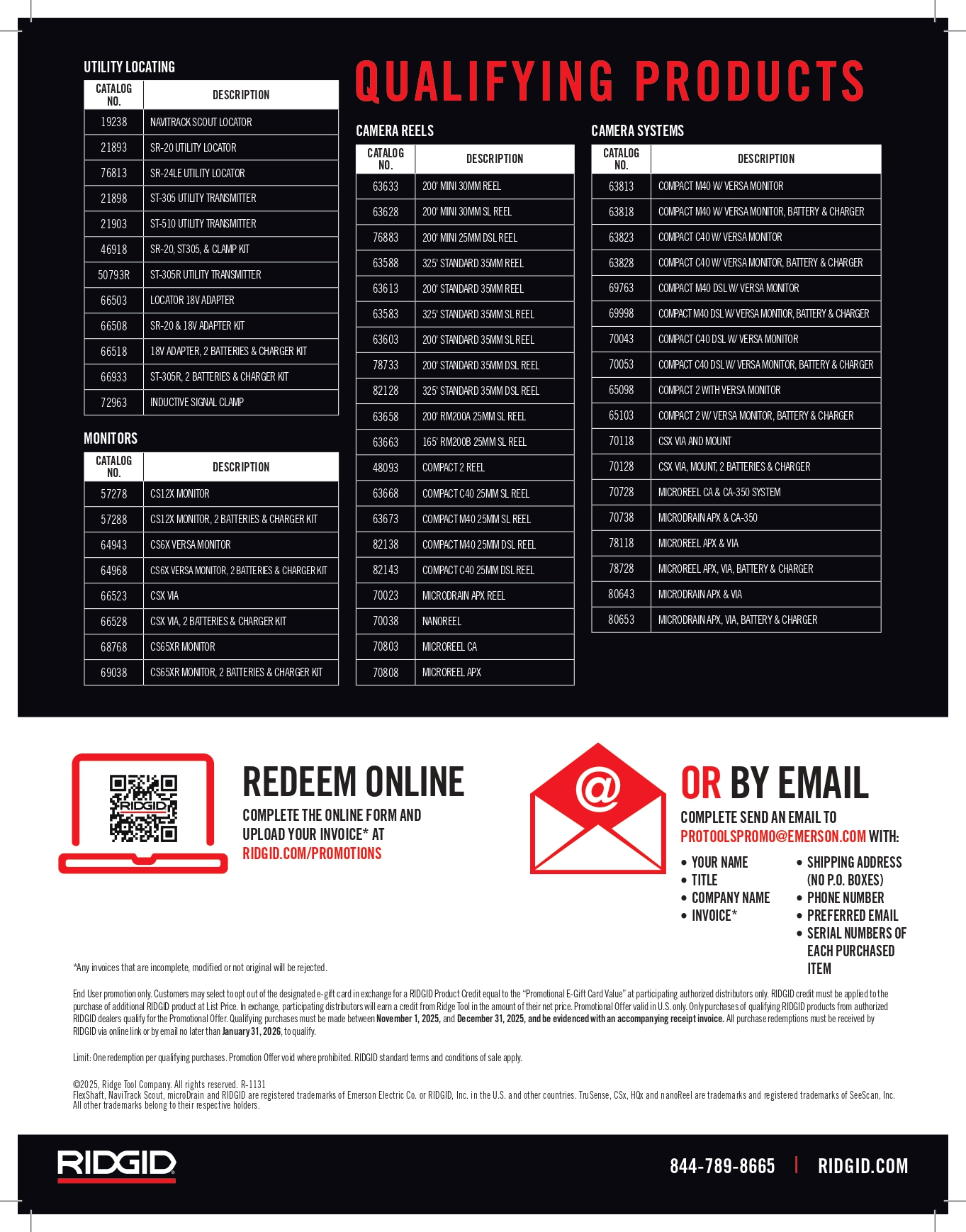 QUALIFYING PRODUCTS

UTILITY LOCATING

| CATALOG NO. | DESCRIPTION |
|---|---|
| 19238 | NAVITRACK SCOUT LOCATOR |
| 21893 | SR-20 UTILITY LOCATOR |
| 76813 | SR-24LE UTILITY LOCATOR |
| 21898 | ST-305 UTILITY TRANSMITTER |
| 21903 | ST-510 UTILITY TRANSMITTER |
| 46918 | SR-20, ST305, & CLAMP KIT |
| 50793R | ST-305R UTILITY TRANSMITTER |
| 66503 | LOCATOR 18V ADAPTER |
| 66508 | SR-20 & 18V ADAPTER KIT |
| 66518 | 18V ADAPTER, 2 BATTERIES & CHARGER KIT |
| 66933 | ST-305R, 2 BATTERIES & CHARGER KIT |
| 72963 | INDUCTIVE SIGNAL CLAMP |

MONITORS

| CATALOG NO. | DESCRIPTION |
|---|---|
| 57278 | CS12X MONITOR |
| 57288 | CS12X MONITOR, 2 BATTERIES & CHARGER KIT |
| 64943 | CS6X VERSA MONITOR |
| 64968 | CS6X VERSA MONITOR, 2 BATTERIES & CHARGER KIT |
| 66523 | CSX VIA |
| 66528 | CSX VIA, 2 BATTERIES & CHARGER KIT |
| 68768 | CS65XR MONITOR |
| 69038 | CS65XR MONITOR, 2 BATTERIES & CHARGER KIT |

CAMERA REELS

| CATALOG NO. | DESCRIPTION |
|---|---|
| 63633 | 200' MINI 30MM REEL |
| 63628 | 200' MINI 30MM SL REEL |
| 76883 | 200' MINI 25MM DSL REEL |
| 63588 | 325' STANDARD 35MM REEL |
| 63613 | 200' STANDARD 35MM REEL |
| 63583 | 325' STANDARD 35MM SL REEL |
| 63603 | 200' STANDARD 35MM SL REEL |
| 78733 | 200' STANDARD 35MM DSL REEL |
| 82128 | 325' STANDARD 35MM DSL REEL |
| 63658 | 200' RM200A 25MM SL REEL |
| 63663 | 165' RM200B 25MM SL REEL |
| 48093 | COMPACT 2 REEL |
| 63668 | COMPACT C40 25MM SL REEL |
| 63673 | COMPACT M40 25MM SL REEL |
| 82138 | COMPACT M40 25MM DSL REEL |
| 82143 | COMPACT C40 25MM DSL REEL |
| 70023 | MICRODRAIN APX REEL |
| 70038 | NANOREEL |
| 70803 | MICROREEL CA |
| 70808 | MICROREEL APX |

CAMERA SYSTEMS

| CATALOG NO. | DESCRIPTION |
|---|---|
| 63813 | COMPACT M40 W/ VERSA MONITOR |
| 63818 | COMPACT M40 W/ VERSA MONITOR, BATTERY & CHARGER |
| 63823 | COMPACT C40 W/ VERSA MONITOR |
| 63828 | COMPACT C40 W/ VERSA MONITOR, BATTERY & CHARGER |
| 69763 | COMPACT M40 DSL W/ VERSA MONITOR |
| 69998 | COMPACT M40 DSL W/ VERSA MONTIOR, BATTERY & CHARGER |
| 70043 | COMPACT C40 DSL W/ VERSA MONITOR |
| 70053 | COMPACT C40 DSL W/ VERSA MONITOR, BATTERY & CHARGER |
| 65098 | COMPACT 2 WITH VERSA MONITOR |
| 65103 | COMPACT 2 W/ VERSA MONITOR, BATTERY & CHARGER |
| 70118 | CSX VIA AND MOUNT |
| 70128 | CSX VIA, MOUNT, 2 BATTERIES & CHARGER |
| 70728 | MICROREEL CA & CA-350 SYSTEM |
| 70738 | MICRODRAIN APX & CA-350 |
| 78118 | MICROREEL APX & VIA |
| 78728 | MICROREEL APX, VIA, BATTERY & CHARGER |
| 80643 | MICRODRAIN APX & VIA |
| 80653 | MICRODRAIN APX, VIA, BATTERY & CHARGER |

RIDGID

REDEEM ONLINE
COMPLETE THE ONLINE FORM AND UPLOAD YOUR INVOICE* AT RIDGID.COM/PROMOTIONS

@

OR BY EMAIL
COMPLETE SEND AN EMAIL TO PROTOOLSPROMO@EMERSON.COM WITH:
• YOUR NAME
• TITLE
• COMPANY NAME
• INVOICE*
• SHIPPING ADDRESS (NO P.O. BOXES)
• PHONE NUMBER
• PREFERRED EMAIL
• SERIAL NUMBERS OF EACH PURCHASED ITEM

*Any invoices that are incomplete, modified or not original will be rejected.

End User promotion only. Customers may select to opt out of the designated e-gift card in exchange for a RIDGID Product Credit equal to the "Promotional E-Gift Card Value" at participating authorized distributors only. RIDGID credit must be applied to the purchase of additional RIDGID product at List Price. In exchange, participating distributors will earn a credit from Ridge Tool in the amount of their net price. Promotional Offer valid in U.S. only. Only purchases of qualifying RIDGID products from authorized RIDGID dealers qualify for the Promotional Offer. Qualifying purchases must be made between November 1, 2025, and December 31, 2025, and be evidenced with an accompanying receipt invoice. All purchase redemptions must be received by RIDGID via online link or by email no later than January 31, 2026, to qualify.

Limit: One redemption per qualifying purchases. Promotion Offer void where prohibited. RIDGID standard terms and conditions of sale apply.

©2025, Ridge Tool Company. All rights reserved. R-1131
FlexShaft, NaviTrack Scout, microDrain and RIDGID are registered trademarks of Emerson Electric Co. or RIDGID, Inc. in the U.S. and other countries. TruSense, CSx, HQx and nanoReel are trademarks and registered trademarks of SeeScan, Inc. All other trademarks belong to their respective holders.

RIDGID
844-789-8665 | RIDGID.COM